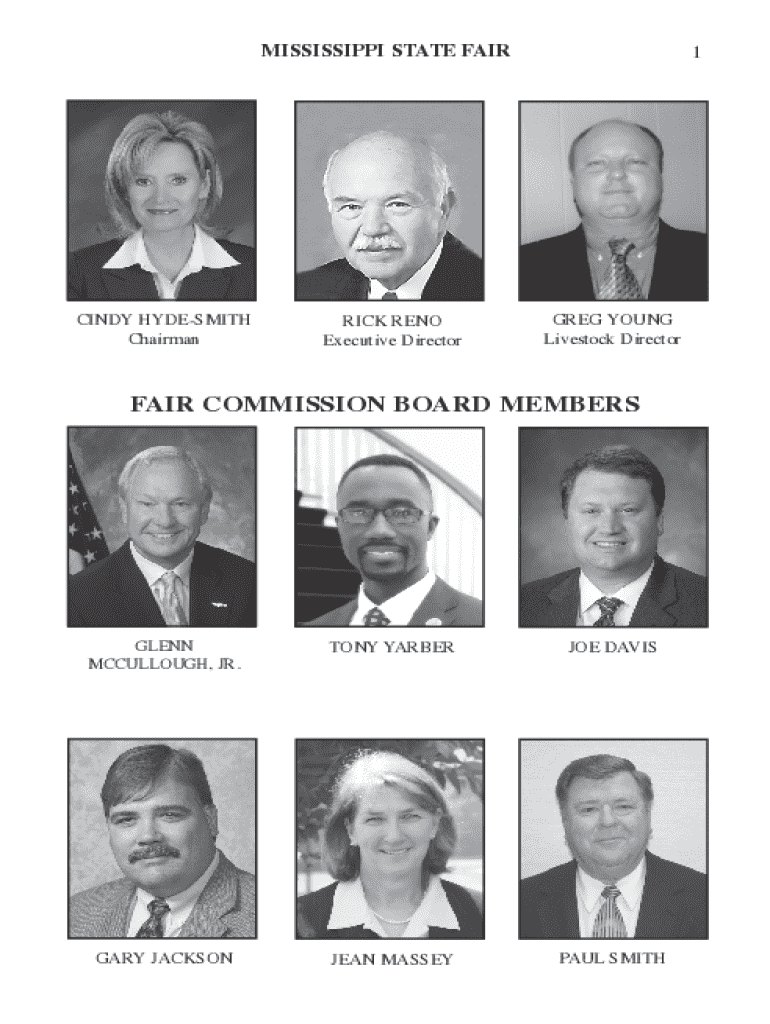 MISSISSIPPI STATE FAIR

1

CINDY HYDE-SMITH
Chairman

RICK RENO
Executive Director

GREG YOUNG
Livestock Director

FAIR COMMISSION BOARD MEMBERS

GLENN MCCULLOUGH, JR.

TONY YARBER

JOE DAVIS

GARY JACKSON

JEAN MASSEY

PAUL SMITH